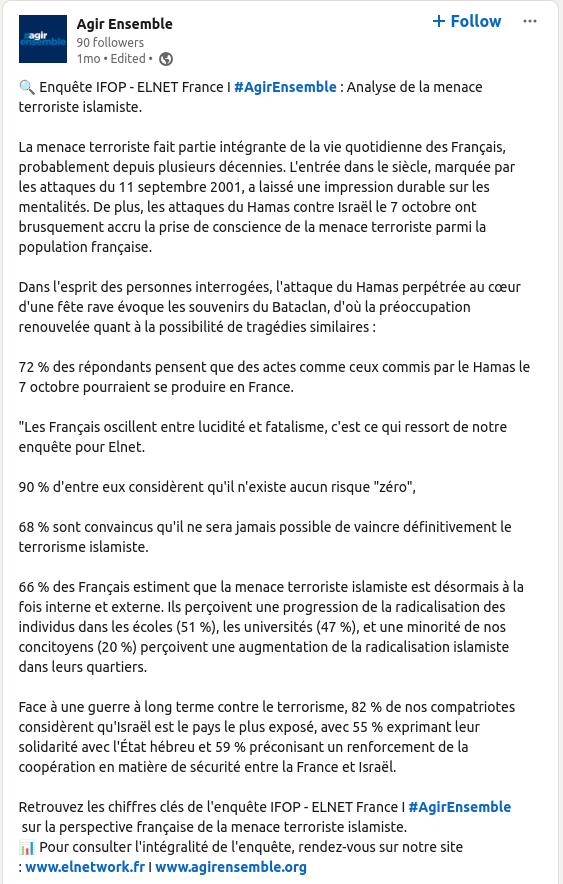 agir ensemble

Agir Ensemble
90 followers
1mo • Edited •

+ Follow ···

🔍 Enquête IFOP - ELNET France I #AgirEnsemble : Analyse de la menace terroriste islamiste.

La menace terroriste fait partie intégrante de la vie quotidienne des Français, probablement depuis plusieurs décennies. L'entrée dans le siècle, marquée par les attaques du 11 septembre 2001, a laissé une impression durable sur les mentalités. De plus, les attaques du Hamas contre Israël le 7 octobre ont brusquement accru la prise de conscience de la menace terroriste parmi la population française.

Dans l'esprit des personnes interrogées, l'attaque du Hamas perpétrée au cœur d'une fête rave évoque les souvenirs du Bataclan, d'où la préoccupation renouvelée quant à la possibilité de tragédies similaires :

72 % des répondants pensent que des actes comme ceux commis par le Hamas le 7 octobre pourraient se produire en France.

"Les Français oscillent entre lucidité et fatalisme, c'est ce qui ressort de notre enquête pour Elnet.

90 % d'entre eux considèrent qu'il n'existe aucun risque "zéro",

68 % sont convaincus qu'il ne sera jamais possible de vaincre définitivement le terrorisme islamiste.

66 % des Français estiment que la menace terroriste islamiste est désormais à la fois interne et externe. Ils perçoivent une progression de la radicalisation des individus dans les écoles (51 %), les universités (47 %), et une minorité de nos concitoyens (20 %) perçoivent une augmentation de la radicalisation islamiste dans leurs quartiers.

Face à une guerre à long terme contre le terrorisme, 82 % de nos compatriotes considèrent qu'Israël est le pays le plus exposé, avec 55 % exprimant leur solidarité avec l'État hébreu et 59 % préconisant un renforcement de la coopération en matière de sécurité entre la France et Israël.

Retrouvez les chiffres clés de l'enquête IFOP - ELNET France I #AgirEnsemble sur la perspective française de la menace terroriste islamiste.
📊 Pour consulter l'intégralité de l'enquête, rendez-vous sur notre site : www.elnetwork.fr I www.agirensemble.org